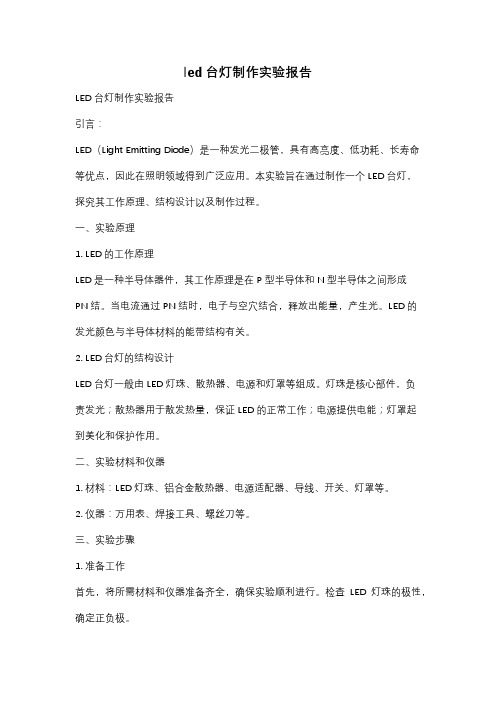 led 台灯制作实验报告

LED 台灯制作实验报告

引言：

LED（Light Emitting Diode）是一种发光二极管，具有高亮度、低功耗、长寿命等优点，因此在照明领域得到广泛应用。本实验旨在通过制作一个 LED 台灯，探究其工作原理、结构设计以及制作过程。

一、实验原理

1. LED 的工作原理

LED 是一种半导体器件，其工作原理是在 P 型半导体和 N 型半导体之间形成 PN 结。当电流通过 PN 结时，电子与空穴结合，释放出能量，产生光。LED 的发光颜色与半导体材料的能带结构有关。

2. LED 台灯的结构设计

LED 台灯一般由 LED 灯珠、散热器、电源和灯罩等组成。灯珠是核心部件，负责发光；散热器用于散发热量，保证 LED 的正常工作；电源提供电能；灯罩起到美化和保护作用。

二、实验材料和仪器

1. 材料：LED 灯珠、铝合金散热器、电源适配器、导线、开关、灯罩等。

2. 仪器：万用表、焊接工具、螺丝刀等。

三、实验步骤

1. 准备工作

首先，将所需材料和仪器准备齐全，确保实验顺利进行。检查 LED 灯珠的极性，确定正负极。